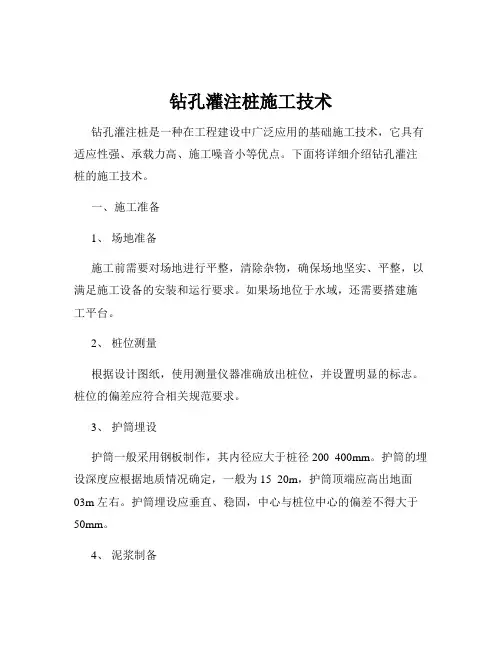 钻孔灌注桩施工技术

钻孔灌注桩是一种在工程建设中广泛应用的基础施工技术，它具有适应性强、承载力高、施工噪音小等优点。下面将详细介绍钻孔灌注桩的施工技术。

一、施工准备

1、 场地准备

施工前需要对场地进行平整，清除杂物，确保场地坚实、平整，以满足施工设备的安装和运行要求。如果场地位于水域，还需要搭建施工平台。

2、 桩位测量

根据设计图纸，使用测量仪器准确放出桩位，并设置明显的标志。桩位的偏差应符合相关规范要求。

3、 护筒埋设

护筒一般采用钢板制作，其内径应大于桩径 200 400mm。护筒的埋设深度应根据地质情况确定，一般为 15 20m，护筒顶端应高出地面 03m 左右。护筒埋设应垂直、稳固，中心与桩位中心的偏差不得大于 50mm。

4、 泥浆制备